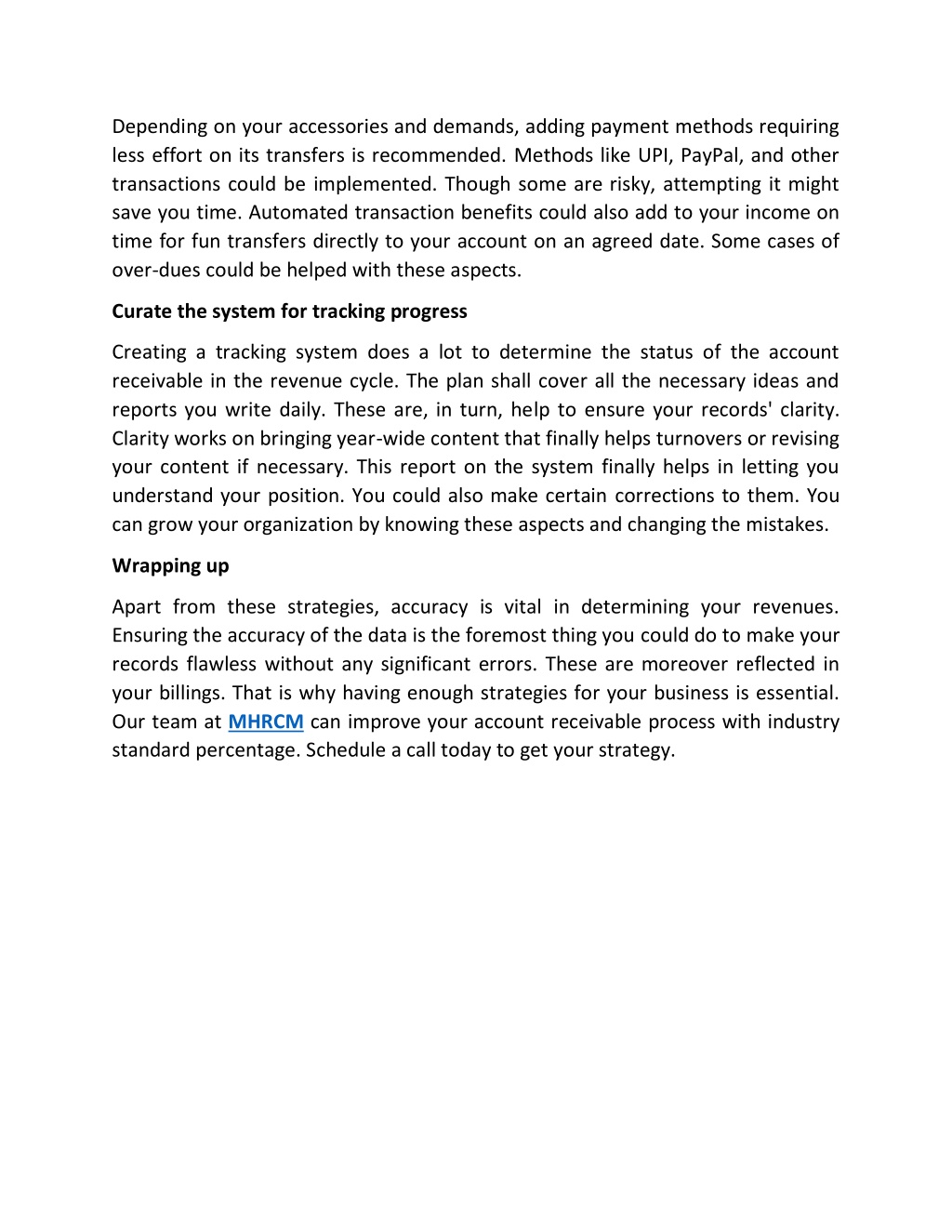 Depending on your accessories and demands, adding payment methods requiring less effort on its transfers is recommended. Methods like UPI, PayPal, and other transactions could be implemented. Though some are risky, attempting it might save you time. Automated transaction benefits could also add to your income on time for fun transfers directly to your account on an agreed date. Some cases of over-dues could be helped with these aspects.

Curate the system for tracking progress

Creating a tracking system does a lot to determine the status of the account receivable in the revenue cycle. The plan shall cover all the necessary ideas and reports you write daily. These are, in turn, help to ensure your records' clarity. Clarity works on bringing year-wide content that finally helps turnovers or revising your content if necessary. This report on the system finally helps in letting you understand your position. You could also make certain corrections to them. You can grow your organization by knowing these aspects and changing the mistakes.

Wrapping up

Apart from these strategies, accuracy is vital in determining your revenues. Ensuring the accuracy of the data is the foremost thing you could do to make your records flawless without any significant errors. These are moreover reflected in your billings. That is why having enough strategies for your business is essential. Our team at MHRCM can improve your account receivable process with industry standard percentage. Schedule a call today to get your strategy.